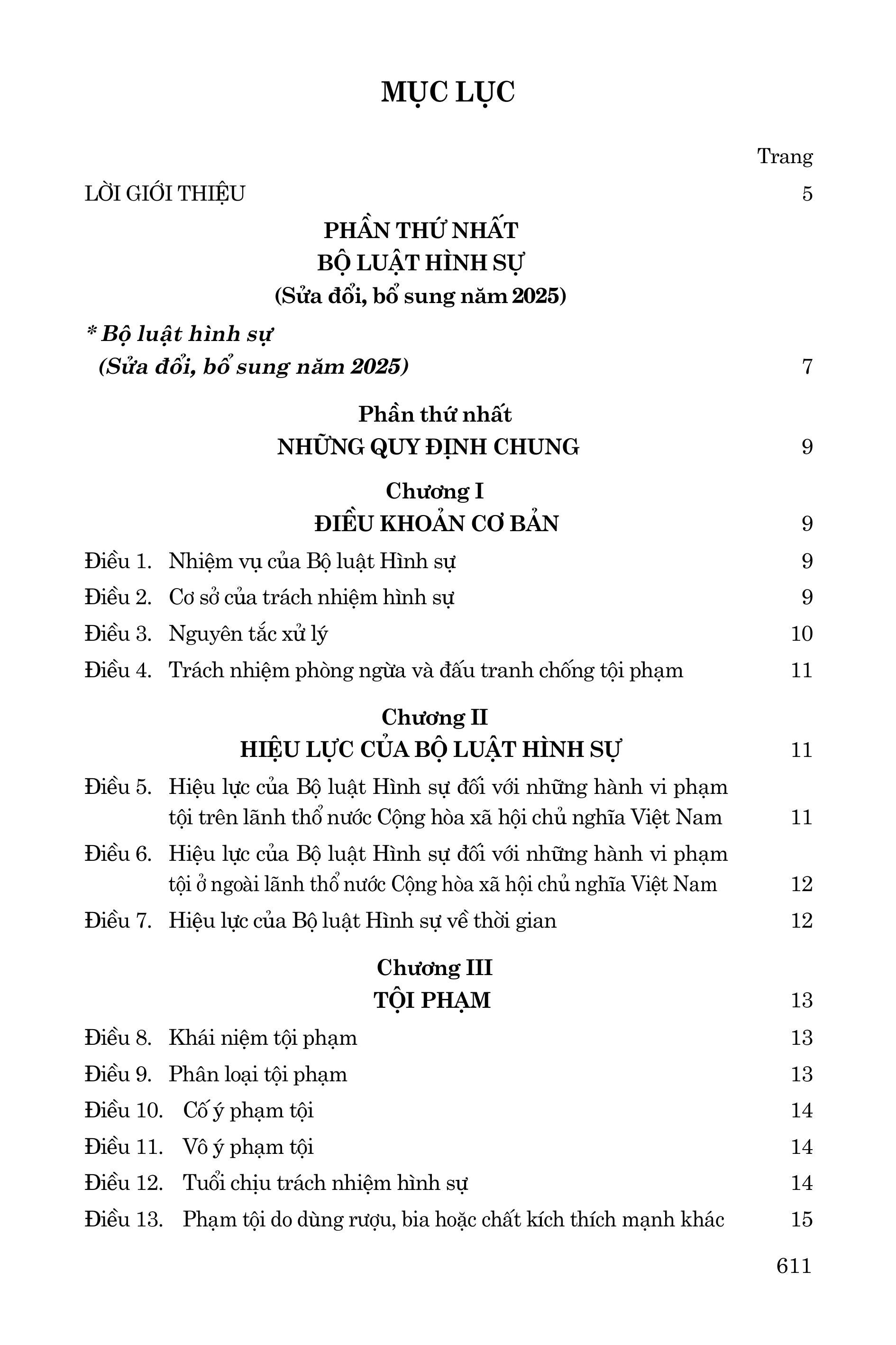 MỤC LỤC

Trang

LỜI GIỚI THIỆU 5

PHẦN THỨ NHẤT
BỘ LUẬT HÌNH SỰ
(Sửa đổi, bổ sung năm 2025)

* Bộ luật hình sự
(Sửa đổi, bổ sung năm 2025) 7

Phần thứ nhất
NHỮNG QUY ĐỊNH CHUNG 9

Chương I
ĐIỀU KHOẢN CƠ BẢN 9

Điều 1. Nhiệm vụ của Bộ luật Hình sự 9

Điều 2. Cơ sở của trách nhiệm hình sự 9

Điều 3. Nguyên tắc xử lý 10

Điều 4. Trách nhiệm phòng ngừa và đấu tranh chống tội phạm 11

Chương II
HIỆU LỰC CỦA BỘ LUẬT HÌNH SỰ 11

Điều 5. Hiệu lực của Bộ luật Hình sự đối với những hành vi phạm tội trên lãnh thổ nước Cộng hòa xã hội chủ nghĩa Việt Nam 11

Điều 6. Hiệu lực của Bộ luật Hình sự đối với những hành vi phạm tội ở ngoài lãnh thổ nước Cộng hòa xã hội chủ nghĩa Việt Nam 12

Điều 7. Hiệu lực của Bộ luật Hình sự về thời gian 12

Chương III
TỘI PHẠM 13

Điều 8. Khái niệm tội phạm 13

Điều 9. Phân loại tội phạm 13

Điều 10. Cố ý phạm tội 14

Điều 11. Vô ý phạm tội 14

Điều 12. Tuổi chịu trách nhiệm hình sự 14

Điều 13. Phạm tội do dùng rượu, bia hoặc chất kích thích mạnh khác 15

611